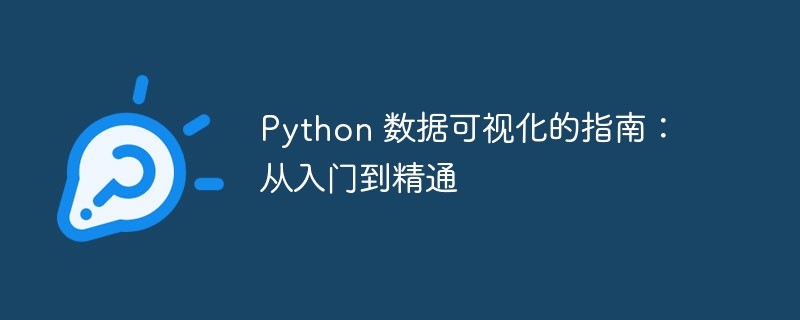 Python 数据可视化的指南：从入门到精通